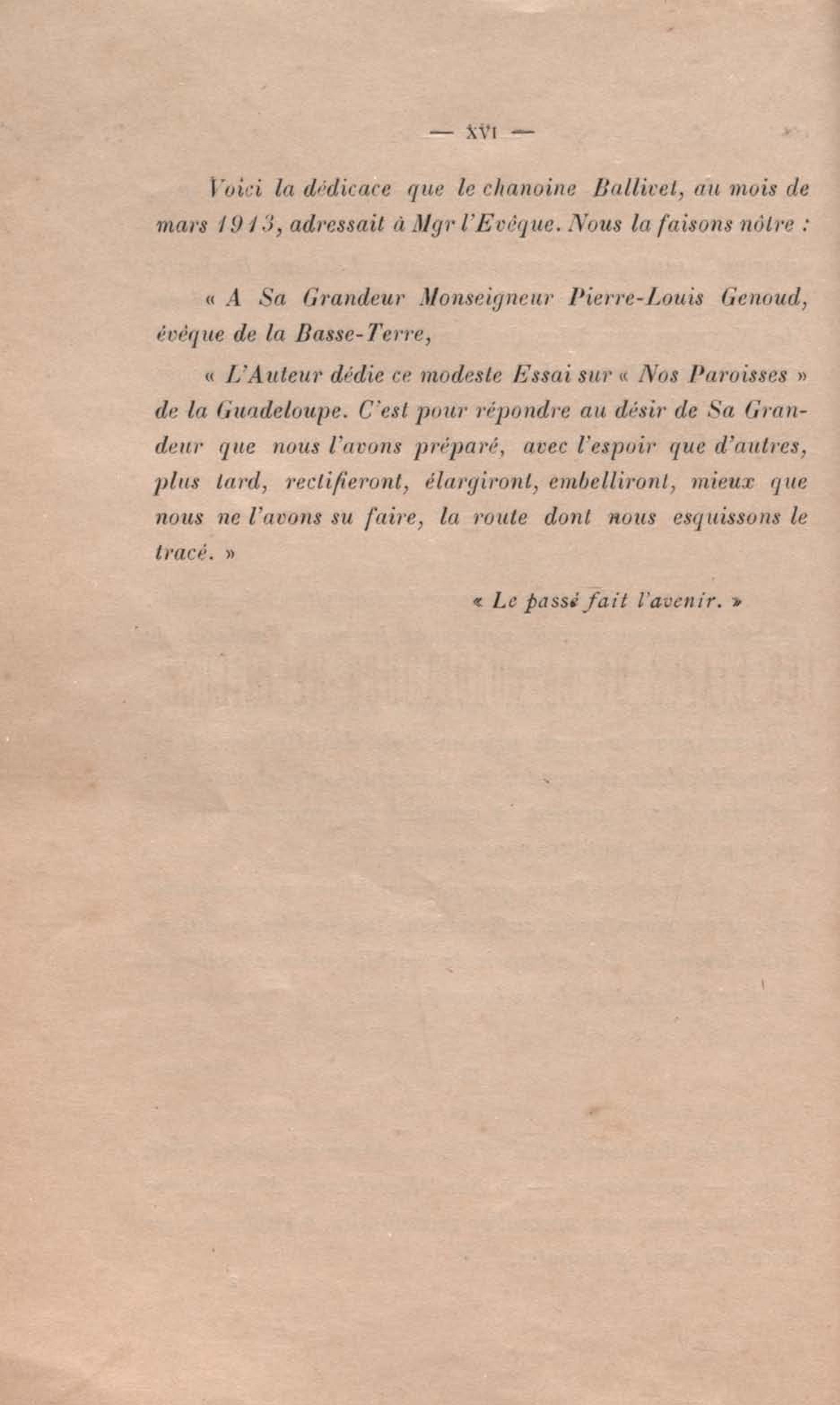 — XVI —

Voici la dédicace que le chanoine Ballivet, au mois de mars 1913, adressait à Mgr l'Evêque. Nous la faisons nôtre :

« A Sa Grandeur Monseigneur Pierre-Louis Genoud, évêque de la Basse-Terre,

« L'Auteur dédie ce modeste Essai sur « Nos Paroisses » de la Guadeloupe. C'est pour répondre au désir de Sa Grandeur que nous l'avons préparé, avec l'espoir que d'autres, plus tard, rectifieront, élargiront, embelliront, mieux que nous ne l'avons su faire, la route dont nous esquissons le tracé. »

« Le passé fait l'avenir. »